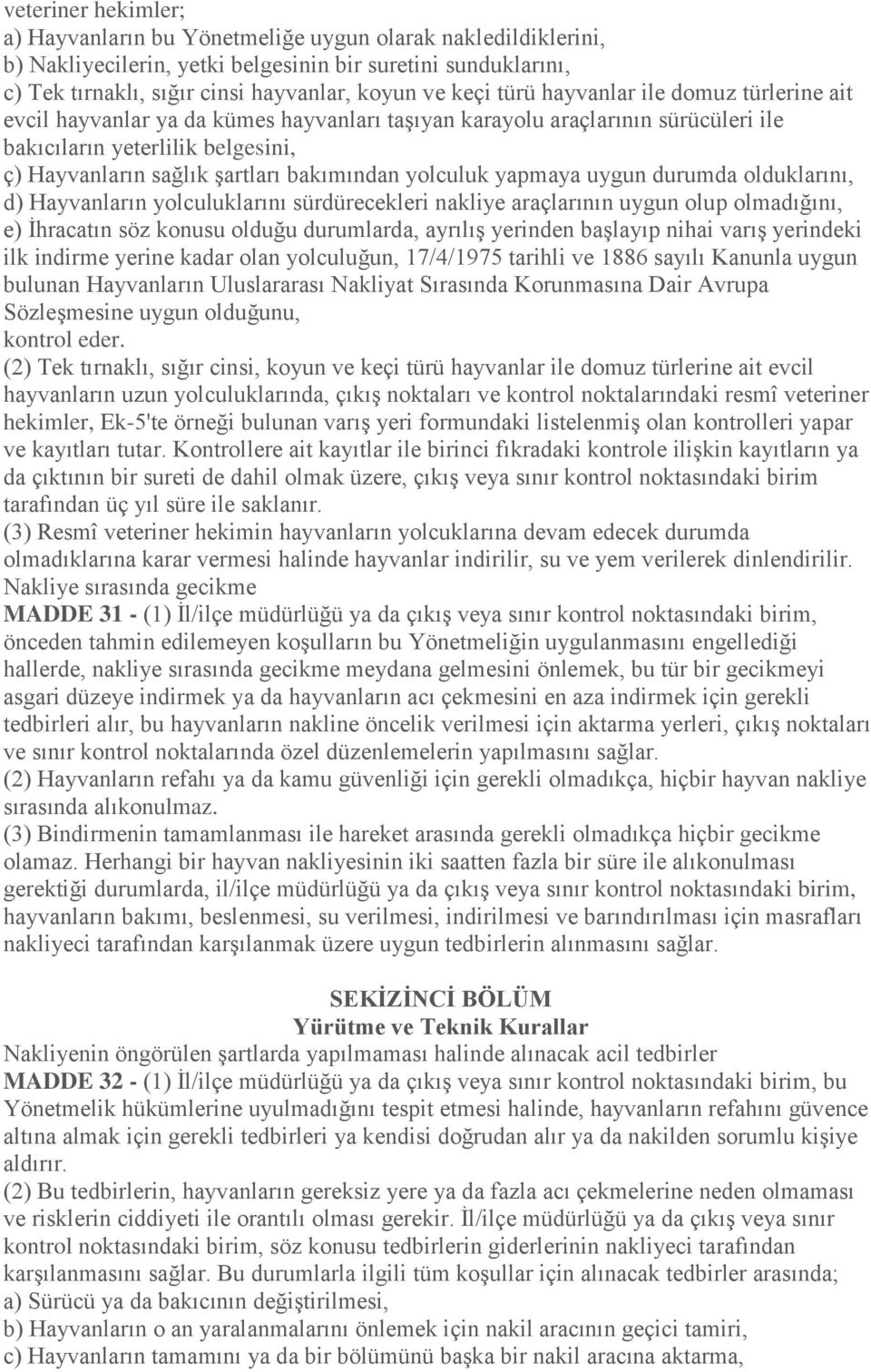 veteriner hekimler;
a) Hayvanların bu Yönetmeliğe uygun olarak nakledildiklerini,
b) Nakliyecilerin, yetki belgesinin bir suretini sunduklarını,
c) Tek tırnaklı, sığır cinsi hayvanlar, koyun ve keçi türü hayvanlar ile domuz türlerine ait evcil hayvanlar ya da kümes hayvanları taşıyan karayolu araçlarının sürücüleri ile bakıcıların yeterlilik belgesini,
ç) Hayvanların sağlık şartları bakımından yolculuk yapmaya uygun durumda olduklarını,
d) Hayvanların yolculuklarını sürdürecekleri nakliye araçlarının uygun olup olmadığını,
e) İhracatın söz konusu olduğu durumlarda, ayrılış yerinden başlayıp nihai varış yerindeki ilk indirme yerine kadar olan yolculuğun, 17/4/1975 tarihli ve 1886 sayılı Kanunla uygun bulunan Hayvanların Uluslararası Nakliyat Sırasında Korunmasına Dair Avrupa Sözleşmesine uygun olduğunu,
kontrol eder.
(2) Tek tırnaklı, sığır cinsi, koyun ve keçi türü hayvanlar ile domuz türlerine ait evcil hayvanların uzun yolculuklarında, çıkış noktaları ve kontrol noktalarındaki resmî veteriner hekimler, Ek-5'te örneği bulunan varış yeri formundaki listelenmiş olan kontrolleri yapar ve kayıtları tutar. Kontrollere ait kayıtlar ile birinci fıkradaki kontrole ilişkin kayıtların ya da çıktının bir sureti de dahil olmak üzere, çıkış veya sınır kontrol noktasındaki birim tarafından üç yıl süre ile saklanır.
(3) Resmî veteriner hekimin hayvanların yolcuklarına devam edecek durumda olmadıklarına karar vermesi halinde hayvanlar indirilir, su ve yem verilerek dinlendirilir.
Nakliye sırasında gecikme
MADDE 31 - (1) İl/ilçe müdürlüğü ya da çıkış veya sınır kontrol noktasındaki birim, önceden tahmin edilemeyen koşulların bu Yönetmeliğin uygulanmasını engellediği hallerde, nakliye sırasında gecikme meydana gelmesini önlemek, bu tür bir gecikmeyi asgari düzeye indirmek ya da hayvanların acı çekmesini en aza indirmek için gerekli tedbirleri alır, bu hayvanların nakline öncelik verilmesi için aktarma yerleri, çıkış noktaları ve sınır kontrol noktalarında özel düzenlemelerin yapılmasını sağlar.
(2) Hayvanların refahı ya da kamu güvenliği için gerekli olmadıkça, hiçbir hayvan nakliye sırasında alıkonulmaz.
(3) Bindirmenin tamamlanması ile hareket arasında gerekli olmadıkça hiçbir gecikme olamaz. Herhangi bir hayvan nakliyesinin iki saatten fazla bir süre ile alıkonulması gerektiği durumlarda, il/ilçe müdürlüğü ya da çıkış veya sınır kontrol noktasındaki birim, hayvanların bakımı, beslenmesi, su verilmesi, indirilmesi ve barındırılması için masrafları nakliyeci tarafından karşılanmak üzere uygun tedbirlerin alınmasını sağlar.

SEKİZİNCİ BÖLÜM
Yürütme ve Teknik Kurallar
Nakliyenin öngörülen şartlarda yapılmaması halinde alınacak acil tedbirler
MADDE 32 - (1) İl/ilçe müdürlüğü ya da çıkış veya sınır kontrol noktasındaki birim, bu Yönetmelik hükümlerine uyulmadığını tespit etmesi halinde, hayvanların refahını güvence altına almak için gerekli tedbirleri ya kendisi doğrudan alır ya da nakilden sorumlu kişiye aldırır.
(2) Bu tedbirlerin, hayvanların gereksiz yere ya da fazla acı çekmelerine neden olmaması ve risklerin ciddiyeti ile orantılı olması gerekir. İl/ilçe müdürlüğü ya da çıkış veya sınır kontrol noktasındaki birim, söz konusu tedbirlerin giderlerinin nakliyeci tarafından karşılanmasını sağlar. Bu durumlarla ilgili tüm koşullar için alınacak tedbirler arasında;
a) Sürücü ya da bakıcının değiştirilmesi,
b) Hayvanların o an yaralanmalarını önlemek için nakil aracının geçici tamiri,
c) Hayvanların tamamını ya da bir bölümünü başka bir nakil aracına aktarma,